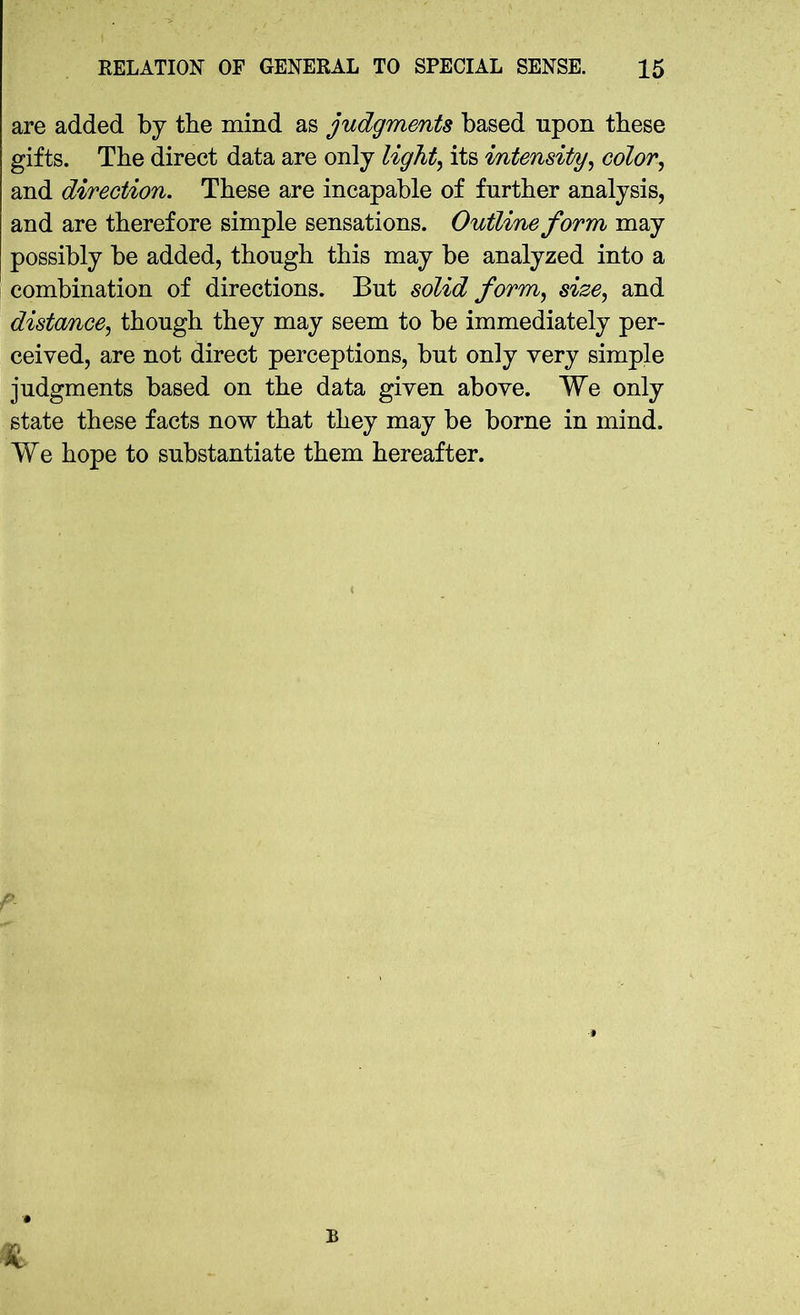 RELATION OF GENERAL TO SPECIAL SENSE. 15

are added by the mind as judgments based upon these gifts. The direct data are only light, its intensity, color, and direction. These are incapable of further analysis, and are therefore simple sensations. Outline form may possibly be added, though this may be analyzed into a combination of directions. But solid form, size, and distance, though they may seem to be immediately perceived, are not direct perceptions, but only very simple judgments based on the data given above. We only state these facts now that they may be borne in mind. We hope to substantiate them hereafter.

B